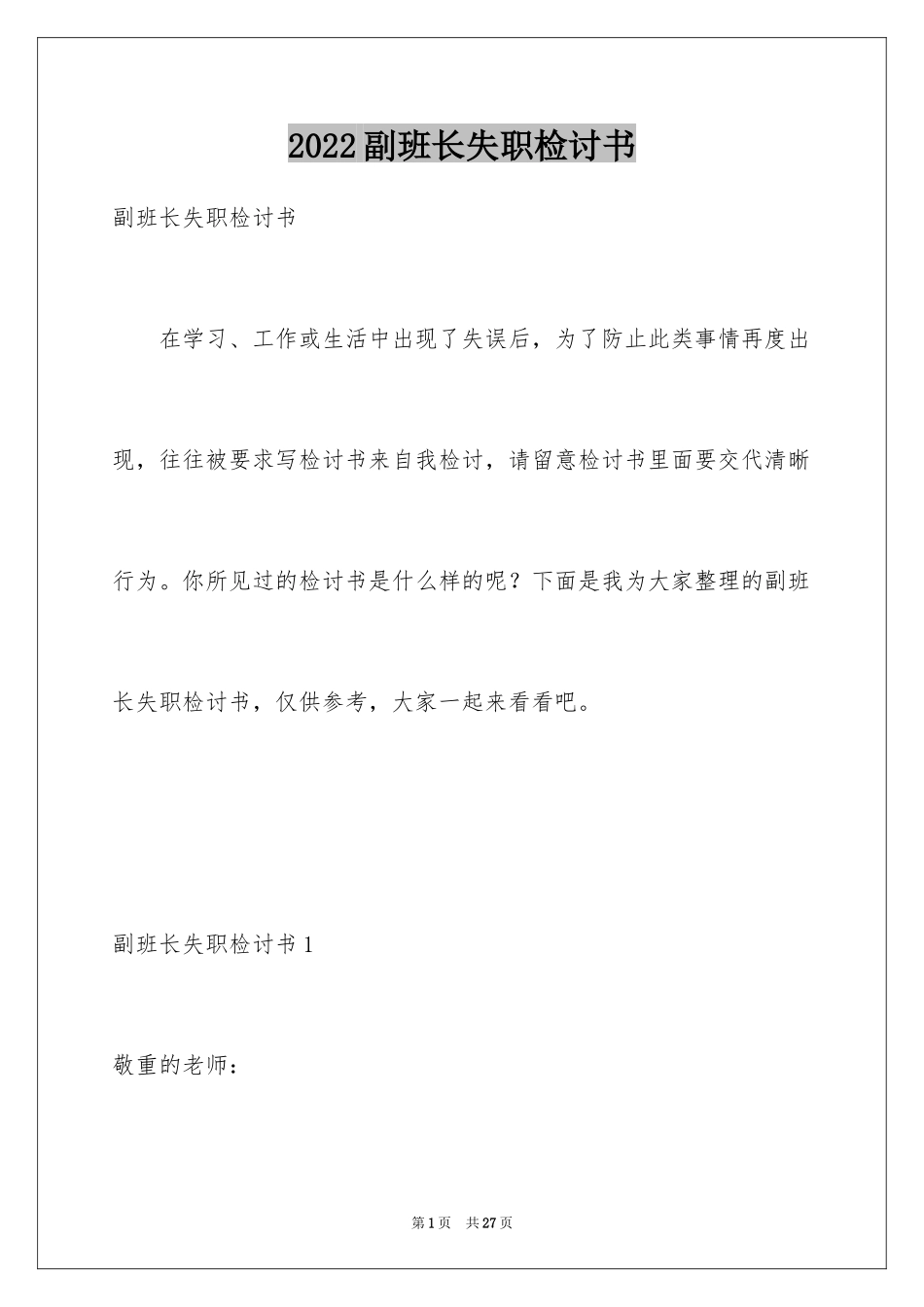 2022副班长失职检讨书

副班长失职检讨书

在学习、工作或生活中出现了失误后，为了防止此类事情再度出现，往往被要求写检讨书来自我检讨，请留意检讨书里面要交代清晰行为。你所见过的检讨书是什么样的呢？下面是我为大家整理的副班长失职检讨书，仅供参考，大家一起来看看吧。

副班长失职检讨书1

敬重的老师：

第1页　共27页